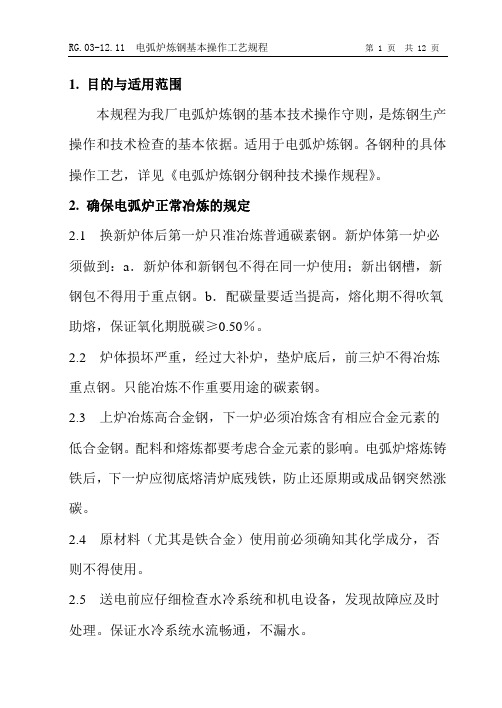 RG.03-12.11 电弧炉炼钢基本操作工艺规程 第 1 页 共 12 页

1. 目的与适用范围

本规程为我厂电弧炉炼钢的基本技术操作守则，是炼钢生产操作和技术检查的基本依据。适用于电弧炉炼钢。各钢种的具体操作工艺，详见《电弧炉炼钢分钢种技术操作规程》。

2. 确保电弧炉正常冶炼的规定

2.1 换新炉体后第一炉只准冶炼普通碳素钢。新炉体第一炉必须做到：a．新炉体和新钢包不得在同一炉使用；新出钢槽，新钢包不得用于重点钢。b．配碳量要适当提高，熔化期不得吹氧助熔，保证氧化期脱碳≥0.50％。

2.2 炉体损坏严重，经过大补炉，垫炉底后，前三炉不得冶炼重点钢。只能冶炼不作重要用途的碳素钢。

2.3 上炉冶炼高合金钢，下一炉必须冶炼含有相应合金元素的低合金钢。配料和熔炼都要考虑合金元素的影响。电弧炉熔炼铸铁后，下一炉应彻底熔清炉底残铁，防止还原期或成品钢突然涨碳。

2.4 原材料（尤其是铁合金）使用前必须确知其化学成分，否则不得使用。

2.5 送电前应仔细检查水冷系统和机电设备，发现故障应及时处理。保证水冷系统水流畅通，不漏水。